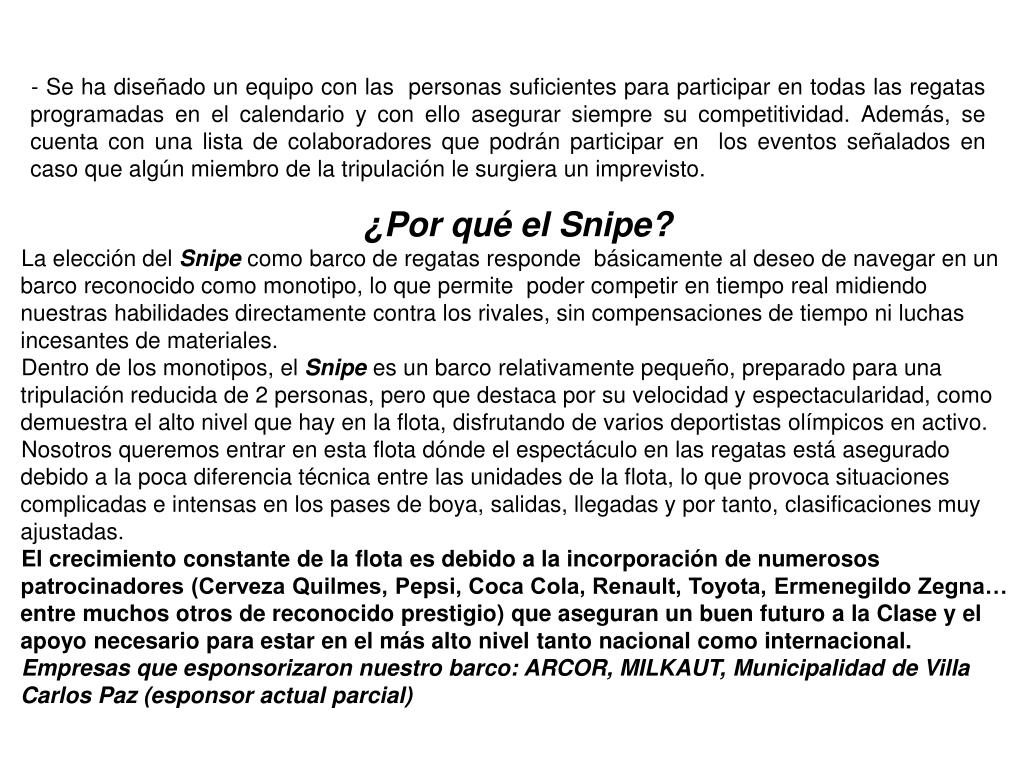 - Se ha diseñado un equipo con las personas suficientes para participar en todas las regatas programadas en el calendario y con ello asegurar siempre su competitividad. Además, se cuenta con una lista de colaboradores que podrán participar en los eventos señalados en caso que algún miembro de la tripulación le surgiera un imprevisto.

¿Por qué el Snipe?

La elección del Snipe como barco de regatas responde básicamente al deseo de navegar en un barco reconocido como monotipo, lo que permite poder competir en tiempo real midiendo nuestras habilidades directamente contra los rivales, sin compensaciones de tiempo ni luchas incesantes de materiales.

Dentro de los monotipos, el Snipe es un barco relativamente pequeño, preparado para una tripulación reducida de 2 personas, pero que destaca por su velocidad y espectacularidad, como demuestra el alto nivel que hay en la flota, disfrutando de varios deportistas olímpicos en activo. Nosotros queremos entrar en esta flota dónde el espectáculo en las regatas está asegurado debido a la poca diferencia técnica entre las unidades de la flota, lo que provoca situaciones complicadas e intensas en los pases de boya, salidas, llegadas y por tanto, clasificaciones muy ajustadas.

El crecimiento constante de la flota es debido a la incorporación de numerosos patrocinadores (Cerveza Quilmes, Pepsi, Coca Cola, Renault, Toyota, Ermenegildo Zegna… entre muchos otros de reconocido prestigio) que aseguran un buen futuro a la Clase y el apoyo necesario para estar en el más alto nivel tanto nacional como internacional.

Empresas que esponsorizaron nuestro barco: ARCOR, MILKAUT, Municipalidad de Villa Carlos Paz (esponsor actual parcial)